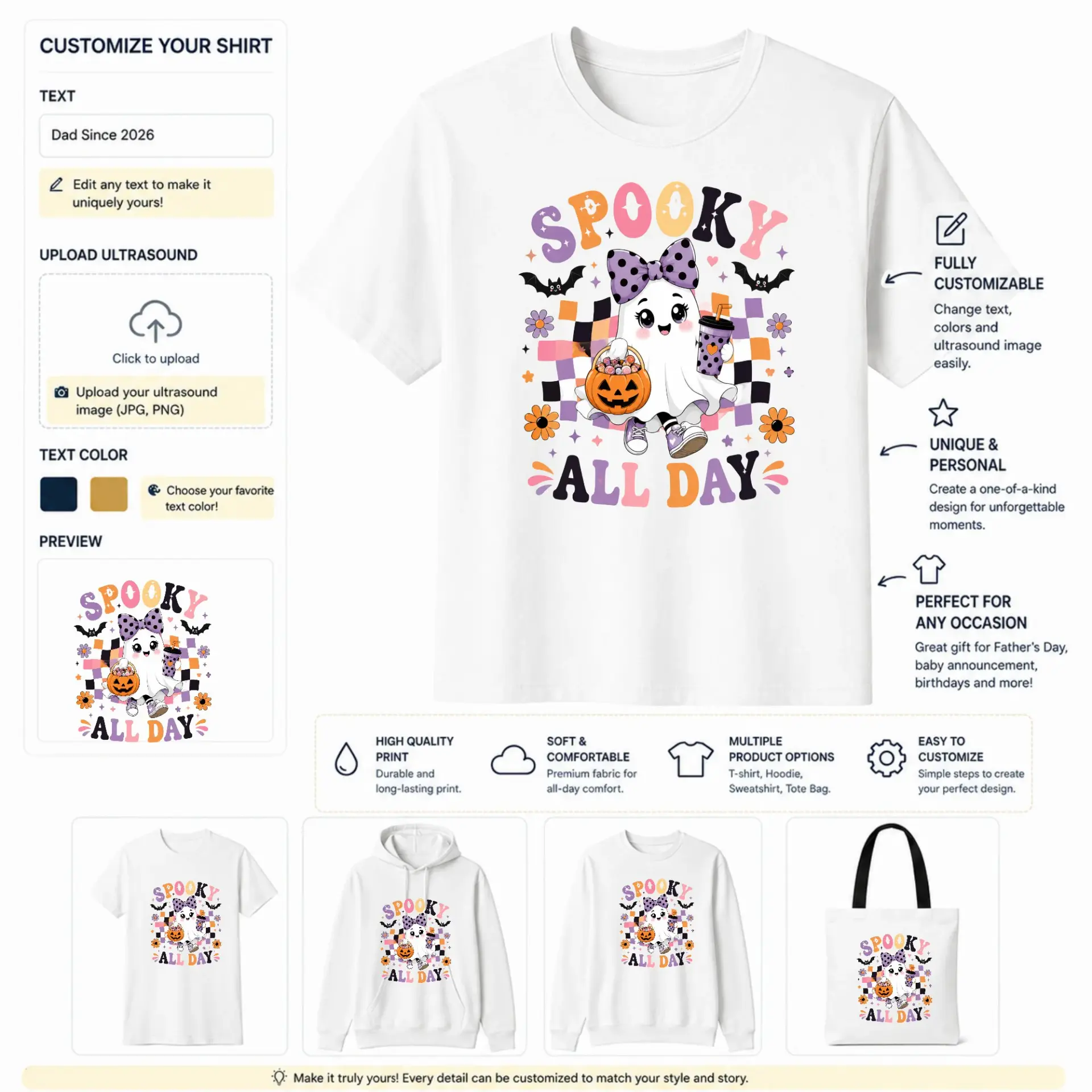 CUSTOMIZE YOUR SHIRT

TEXT

Dad Since 2026

Edit any text to make it uniquely yours!

UPLOAD ULTRASOUND

Click to upload

Upload your ultrasound image (JPG, PNG)

TEXT COLOR

Choose your favorite text color!

PREVIEW

SPOOKY
ALL DAY

SPOOKY
ALL DAY

FULLY CUSTOMIZABLE

Change text, colors and ultrasound image easily.

UNIQUE & PERSONAL

Create a one-of-a-kind design for unforgettable moments.

PERFECT FOR ANY OCCASION

Great gift for Father's Day, baby announcement, birthdays and more!

HIGH QUALITY PRINT
Durable and long-lasting print.

SOFT & COMFORTABLE
Premium fabric for all-day comfort.

MULTIPLE PRODUCT OPTIONS
T-shirt, Hoodie, Sweatshirt, Tote Bag.

EASY TO CUSTOMIZE
Simple steps to create your perfect design.

SPOOKY ALL DAY

SPOOKY ALL DAY

SPOOKY ALL DAY

SPOOKY ALL DAY

Make it truly yours! Every detail can be customized to match your style and story.